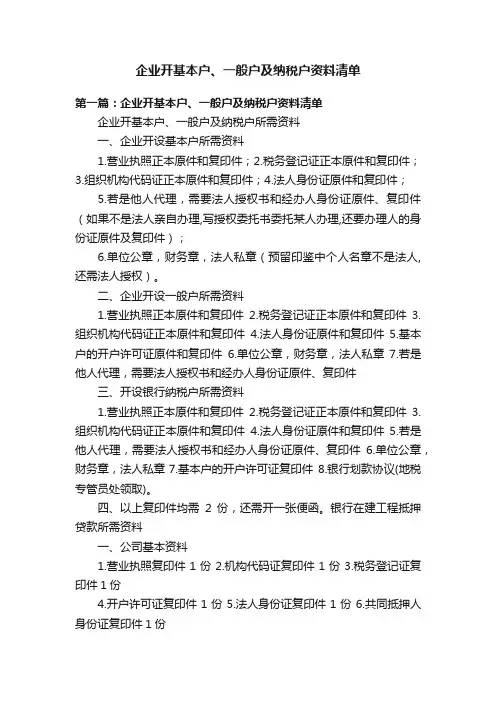 企业开基本户、一般户及纳税户资料清单

第一篇：企业开基本户、一般户及纳税户资料清单

企业开基本户、一般户及纳税户所需资料

一、企业开设基本户所需资料

1.营业执照正本原件和复印件；2.税务登记证正本原件和复印件；3.组织机构代码证正本原件和复印件；4.法人身份证原件和复印件；

5.若是他人代理，需要法人授权书和经办人身份证原件、复印件（如果不是法人亲自办理,写授权委托书委托某人办理,还要办理人的身份证原件及复印件）；

6.单位公章，财务章，法人私章（预留印鉴中个人名章不是法人,还需法人授权）。

二、企业开设一般户所需资料

1.营业执照正本原件和复印件 2.税务登记证正本原件和复印件 3.组织机构代码证正本原件和复印件 4.法人身份证原件和复印件 5.基本户的开户许可证原件和复印件 6.单位公章，财务章，法人私章 7.若是他人代理，需要法人授权书和经办人身份证原件、复印件

三、开设银行纳税户所需资料

1.营业执照正本原件和复印件 2.税务登记证正本原件和复印件 3.组织机构代码证正本原件和复印件 4.法人身份证原件和复印件 5.若是他人代理，需要法人授权书和经办人身份证原件、复印件 6.单位公章，财务章，法人私章 7.基本户的开户许可证复印件 8.银行划款协议(地税专管员处领取)。

四、以上复印件均需 2 份，还需开一张便函。银行在建工程抵押贷款所需资料

一、公司基本资料

1.营业执照复印件 1 份 2.机构代码证复印件 1 份 3.税务登记证复印件 1 份

4.开户许可证复印件 1 份 5.法人身份证复印件 1 份 6.共同抵押人身份证复印件 1 份